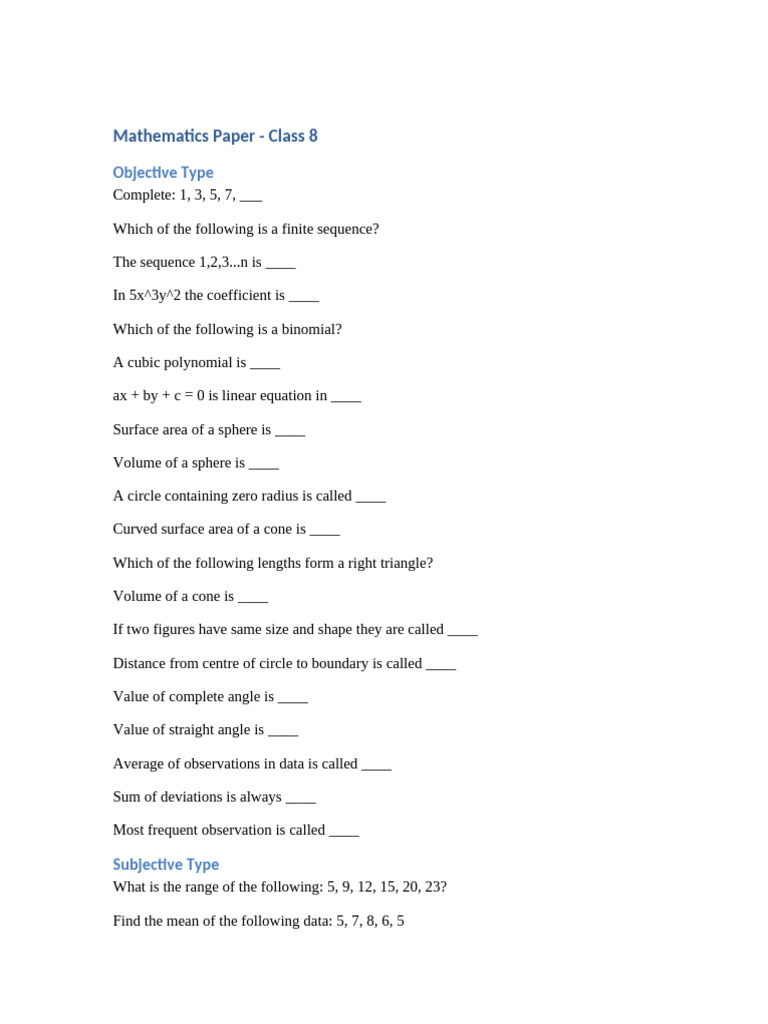 Mathematics Paper - Class 8

Objective Type

Complete: 1, 3, 5, 7, ____

Which of the following is a finite sequence?

The sequence 1,2,3...n is ____

In 5x^3y^2 the coefficient is ____

Which of the following is a binomial?

A cubic polynomial is ____

ax + by + c = 0 is linear equation in ____

Surface area of a sphere is ____

Volume of a sphere is ____

A circle containing zero radius is called ____

Curved surface area of a cone is ____

Which of the following lengths form a right triangle?

Volume of a cone is ____

If two figures have same size and shape they are called ____

Distance from centre of circle to boundary is called ____

Value of complete angle is ____

Value of straight angle is ____

Average of observations in data is called ____

Sum of deviations is always ____

Most frequent observation is called ____

Subjective Type

What is the range of the following: 5, 9, 12, 15, 20, 23?

Find the mean of the following data: 5, 7, 8, 6, 5